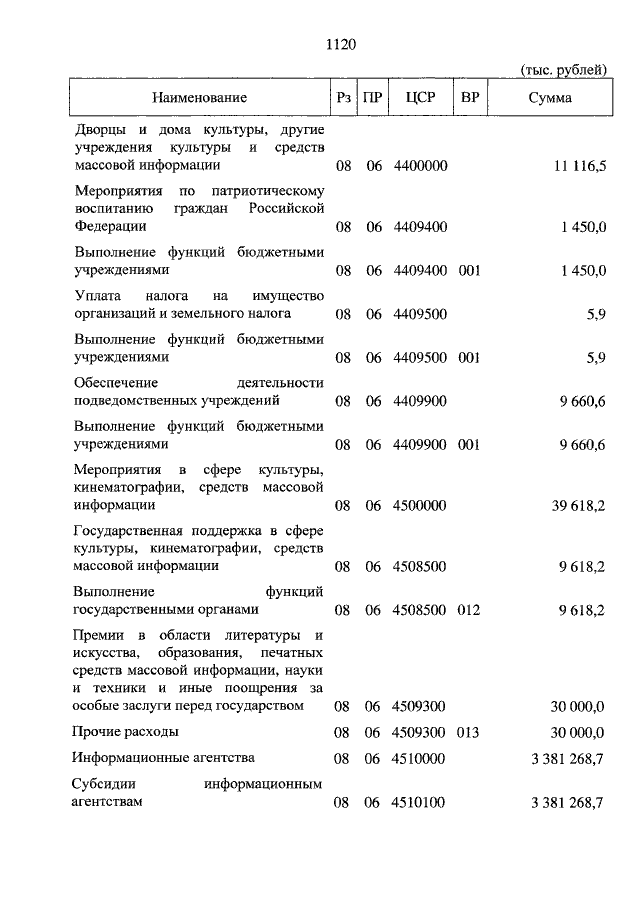 1120

(тыс. рублей)

| Наименование | Рз | ПР | ЦСР | ВР | Сумма |
|---|---|---|---|---|---|
| Дворцы и дома культуры, другие учреждения культуры и средств массовой информации | 08 | 06 | 4400000 | | 11 116,5 |
| Мероприятия по патриотическому воспитанию граждан Российской Федерации | 08 | 06 | 4409400 | | 1 450,0 |
| Выполнение функций бюджетными учреждениями | 08 | 06 | 4409400 | 001 | 1 450,0 |
| Уплата налога на имущество организаций и земельного налога | 08 | 06 | 4409500 | | 5,9 |
| Выполнение функций бюджетными учреждениями | 08 | 06 | 4409500 | 001 | 5,9 |
| Обеспечение деятельности подведомственных учреждений | 08 | 06 | 4409900 | | 9 660,6 |
| Выполнение функций бюджетными учреждениями | 08 | 06 | 4409900 | 001 | 9 660,6 |
| Мероприятия в сфере культуры, кинематографии, средств массовой информации | 08 | 06 | 4500000 | | 39 618,2 |
| Государственная поддержка в сфере культуры, кинематографии, средств массовой информации | 08 | 06 | 4508500 | | 9 618,2 |
| Выполнение функций государственными органами | 08 | 06 | 4508500 | 012 | 9 618,2 |
| Премии в области литературы и искусства, образования, печатных средств массовой информации, науки и техники и иные поощрения за особые заслуги перед государством | 08 | 06 | 4509300 | | 30 000,0 |
| Прочие расходы | 08 | 06 | 4509300 | 013 | 30 000,0 |
| Информационные агентства | 08 | 06 | 4510000 | | 3 381 268,7 |
| Субсидии информационным агентствам | 08 | 06 | 4510100 | | 3 381 268,7 |